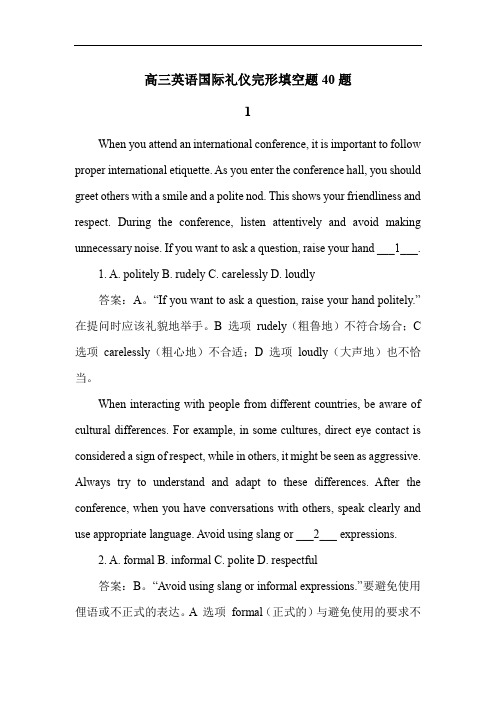 高三英语国际礼仪完形填空题 40 题

1

When you attend an international conference, it is important to follow proper international etiquette. As you enter the conference hall, you should greet others with a smile and a polite nod. This shows your friendliness and respect. During the conference, listen attentively and avoid making unnecessary noise. If you want to ask a question, raise your hand ___1___.

1. A. politely B. rudely C. carelessly D. loudly

答案：A。“If you want to ask a question, raise your hand politely.” 在提问时应该礼貌地举手。B 选项 rudely（粗鲁地）不符合场合；C 选项 carelessly（粗心地）不合适；D 选项 loudly（大声地）也不恰当。

When interacting with people from different countries, be aware of cultural differences. For example, in some cultures, direct eye contact is considered a sign of respect, while in others, it might be seen as aggressive. Always try to understand and adapt to these differences. After the conference, when you have conversations with others, speak clearly and use appropriate language. Avoid using slang or ___2___ expressions.

2. A. formal B. informal C. polite D. respectful

答案：B。“Avoid using slang or informal expressions.”要避免使用俚语或不正式的表达。A 选项 formal（正式的）与避免使用的要求不